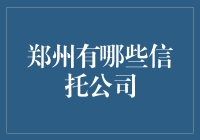 郑州有哪些信托公司